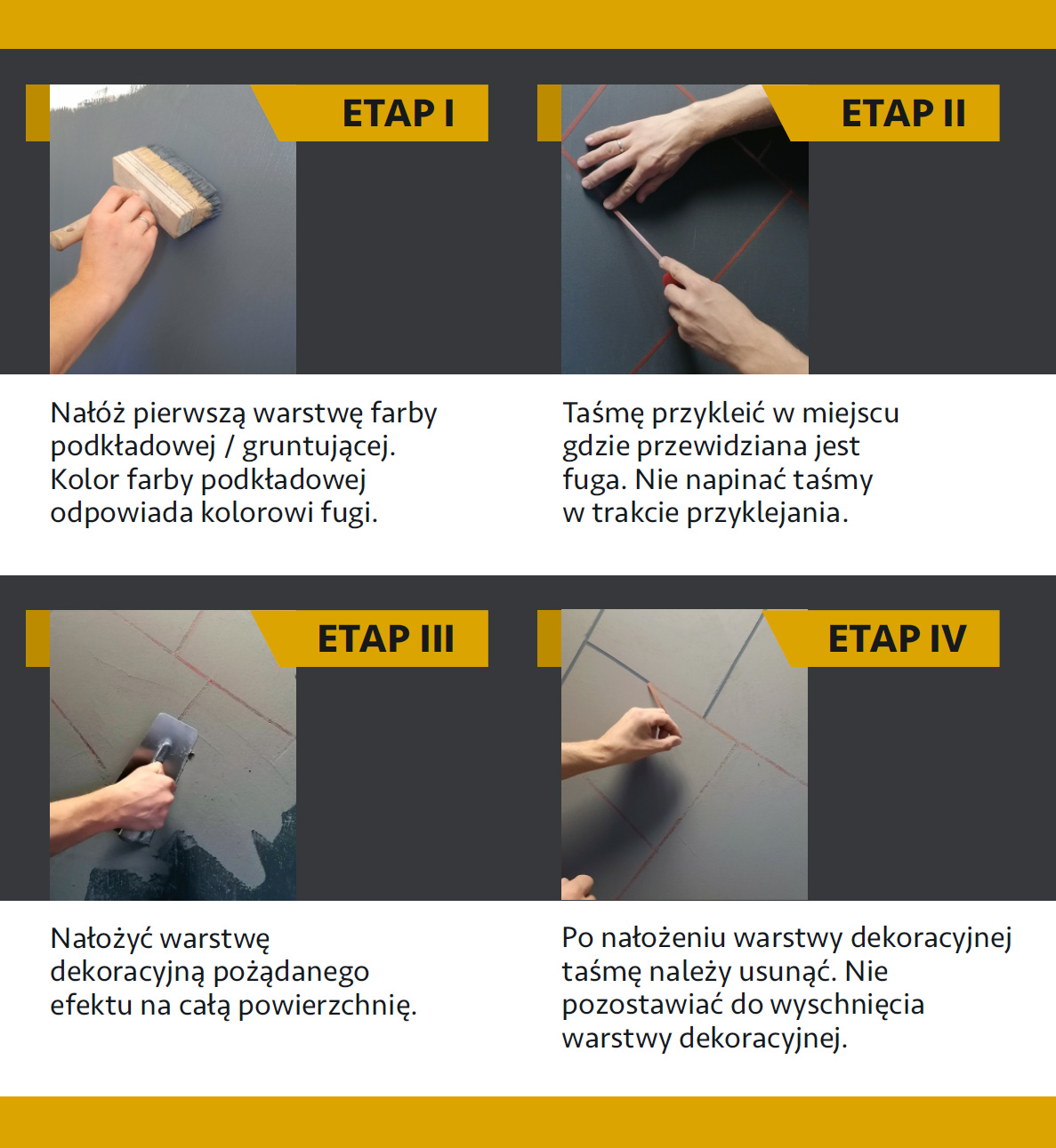 ETAP I

Nałóż pierwszą warstwę farby podkładowej / gruntującej. Kolor farby podkładowej odpowiada kolorowi fugi.

ETAP II

Taśmę przykleić w miejscu gdzie przewidziana jest fuga. Nie napinać taśmy w trakcie przyklejania.

ETAP III

Nałożyć warstwę dekoracyjną pożądanego efektu na całą powierzchnię.

ETAP IV

Po nałożeniu warstwy dekoracyjnej taśmę należy usunąć. Nie pozostawiać do wyschnięcia warstwy dekoracyjnej.